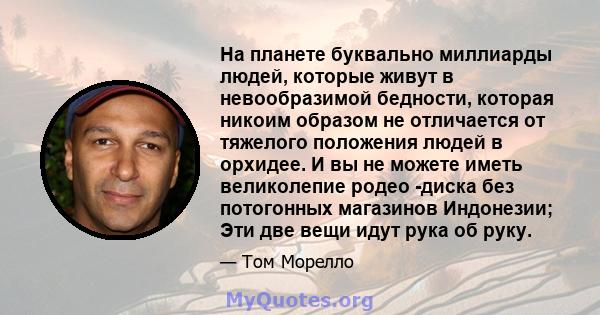 На планете буквально миллиарды людей, которые живут в невообразимой бедности, которая никоим образом не отличается от тяжелого положения людей в орхидее. И вы не можете иметь великолепие родео -диска без потогонных магазинов Индонезии; Эти две вещи идут рука об руку.

— Том Морелло

MyQuotes.org